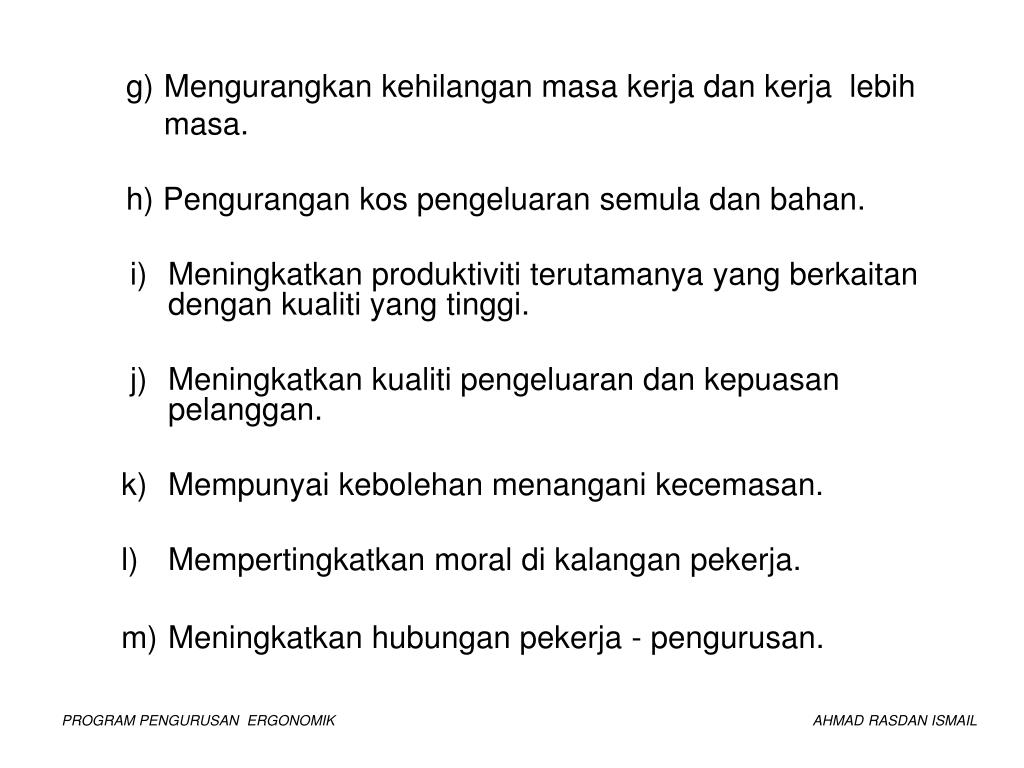 g) Mengurangkan kehilangan masa kerja dan kerja lebih masa.

h) Pengurangan kos pengeluaran semula dan bahan.

i) Meningkatkan produktiviti terutamanya yang berkaitan dengan kualiti yang tinggi.

j) Meningkatkan kualiti pengeluaran dan kepuasan pelanggan.

k) Mempunyai kebolehan menangani kecemasan.

l) Mempertingkatkan moral di kalangan pekerja.

m) Meningkatkan hubungan pekerja - pengurusan.

PROGRAM PENGURUSAN ERGONOMIK

AHMAD RASDAN ISMAIL